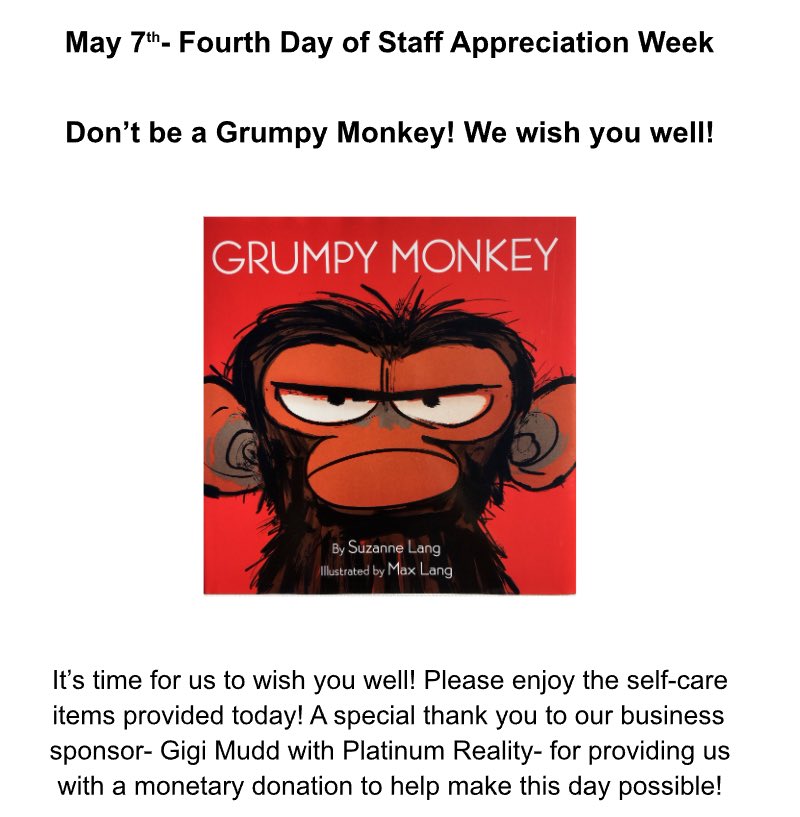 May 7th- Fourth Day of Staff Appreciation Week

Don't be a Grumpy Monkey! We wish you well!

GRUMPY MONKEY

By Suzanne Lang
Illustrated by Max Lang

It's time for us to wish you well! Please enjoy the self-care items provided today! A special thank you to our business sponsor- Gigi Mudd with Platinum Reality- for providing us with a monetary donation to help make this day possible!